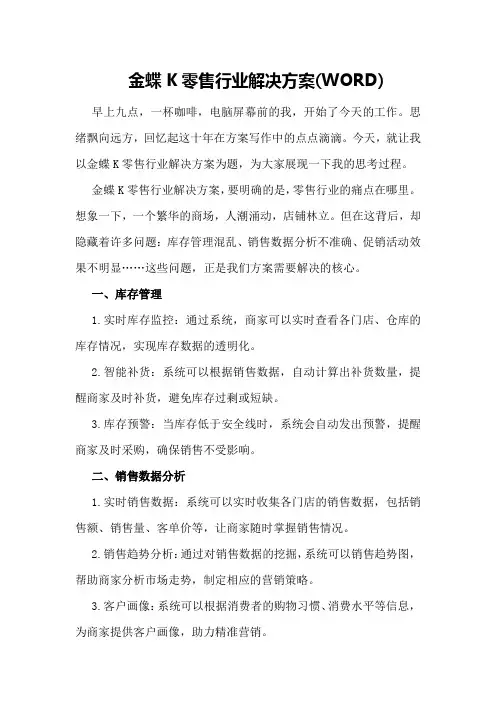 金蝶 K 零售行业解决方案(WORD)

早上九点，一杯咖啡，电脑屏幕前的我，开始了今天的工作。思绪飘向远方，回忆起这十年在方案写作中的点点滴滴。今天，就让我以金蝶 K 零售行业解决方案为题，为大家展现一下我的思考过程。

金蝶 K 零售行业解决方案，要明确的是，零售行业的痛点在哪里。想象一下，一个繁华的商场，人潮涌动，店铺林立。但在这背后，却隐藏着许多问题：库存管理混乱、销售数据分析不准确、促销活动效果不明显……这些问题，正是我们方案需要解决的核心。

一、库存管理

1.实时库存监控：通过系统，商家可以实时查看各门店、仓库的库存情况，实现库存数据的透明化。

2.智能补货：系统可以根据销售数据，自动计算出补货数量，提醒商家及时补货，避免库存过剩或短缺。

3.库存预警：当库存低于安全线时，系统会自动发出预警，提醒商家及时采购，确保销售不受影响。

二、销售数据分析

1.实时销售数据：系统可以实时收集各门店的销售数据，包括销售额、销售量、客单价等，让商家随时掌握销售情况。

2.销售趋势分析：通过对销售数据的挖掘，系统可以销售趋势图，帮助商家分析市场走势，制定相应的营销策略。

3.客户画像：系统可以根据消费者的购物习惯、消费水平等信息，为商家提供客户画像，助力精准营销。